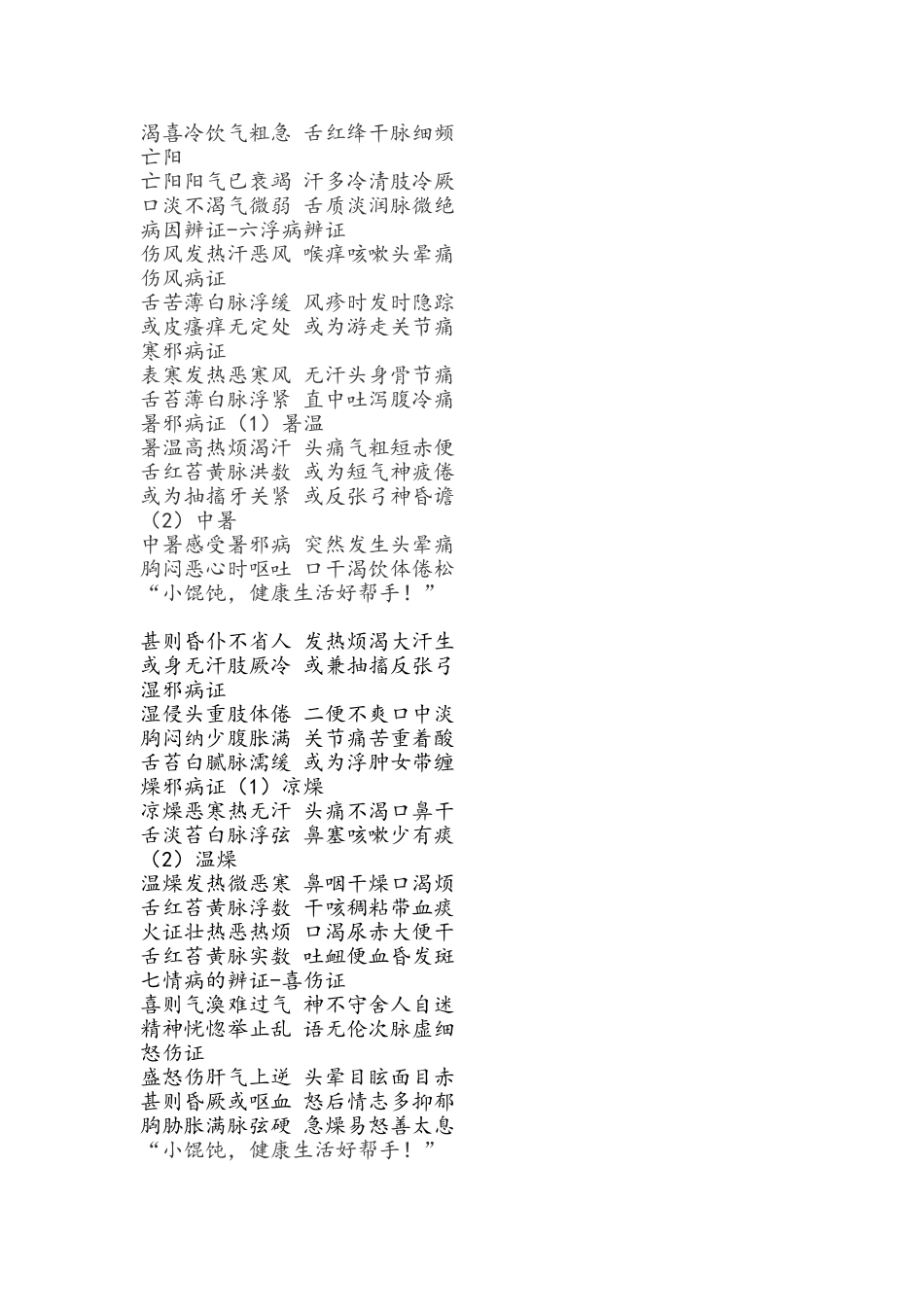 渴喜冷饮气粗急 舌红绛干脉细频
亡阳
亡阳阳气已衰竭 汗多冷清肢冷厥
口淡不渴气微弱 舌质淡润脉微绝
病因辨证-六浮病辨证
伤风发热汗恶风 喉痒咳嗽头晕痛
伤风病证
舌苦薄白脉浮缓 风疹时发时隐踪
或皮瘙痒无定处 或为游走关节痛
寒邪病证
表寒发热恶寒风 无汗头身骨节痛
舌苔薄白脉浮紧 直中吐泻腹冷痛
暑邪病证（1）暑温
暑温高热烦渴汗 头痛气粗短赤便
舌红苔黄脉洪数 或为短气神疲倦
或为抽搐牙关紧 或反张弓神昏谵
（2）中暑
中暑感受暑邪病 突然发生头晕痛
胸闷恶心时呕吐 口干渴饮体倦松
“小馄饨，健康生活好帮手！”

甚则昏仆不省人 发热烦渴大汗生
或身无汗肢厥冷 或兼抽搐反张弓
湿邪病证
湿侵头重肢体倦 二便不爽口中淡
胸闷纳少腹胀满 关节痛苦重着酸
舌苔白腻脉濡缓 或为浮肿女带缠
燥邪病证（1）凉燥
凉燥恶寒热无汗 头痛不渴口鼻干
舌淡苔白脉浮弦 鼻塞咳嗽少有痰
（2）温燥
温燥发热微恶寒 鼻咽干燥口渴烦
舌红苔黄脉浮数 干咳稠粘带血痰
火证壮热恶热烦 口渴尿赤大便干
舌红苔黄脉实数 吐衄便血昏发斑
七情病的辨证-喜伤证
喜则气涣难过气 神不守舍人自迷
精神恍惚举止乱 语无伦次脉虚细
怒伤证
盛怒伤肝气上逆 头晕目眩面目赤
甚则昏厥或呕血 怒后情志多抑郁
胸胁胀满脉弦硬 急燥易怒善太息
“小馄饨，健康生活好帮手！”